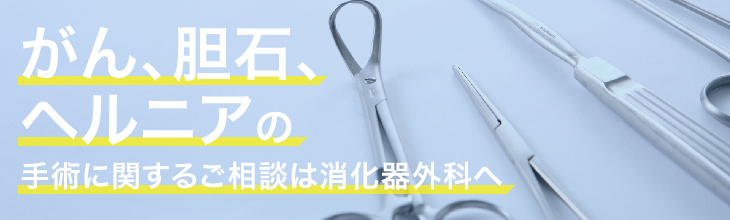 がん、胆石、
ヘルニアの
手術に関するご相談は消化器外科へ